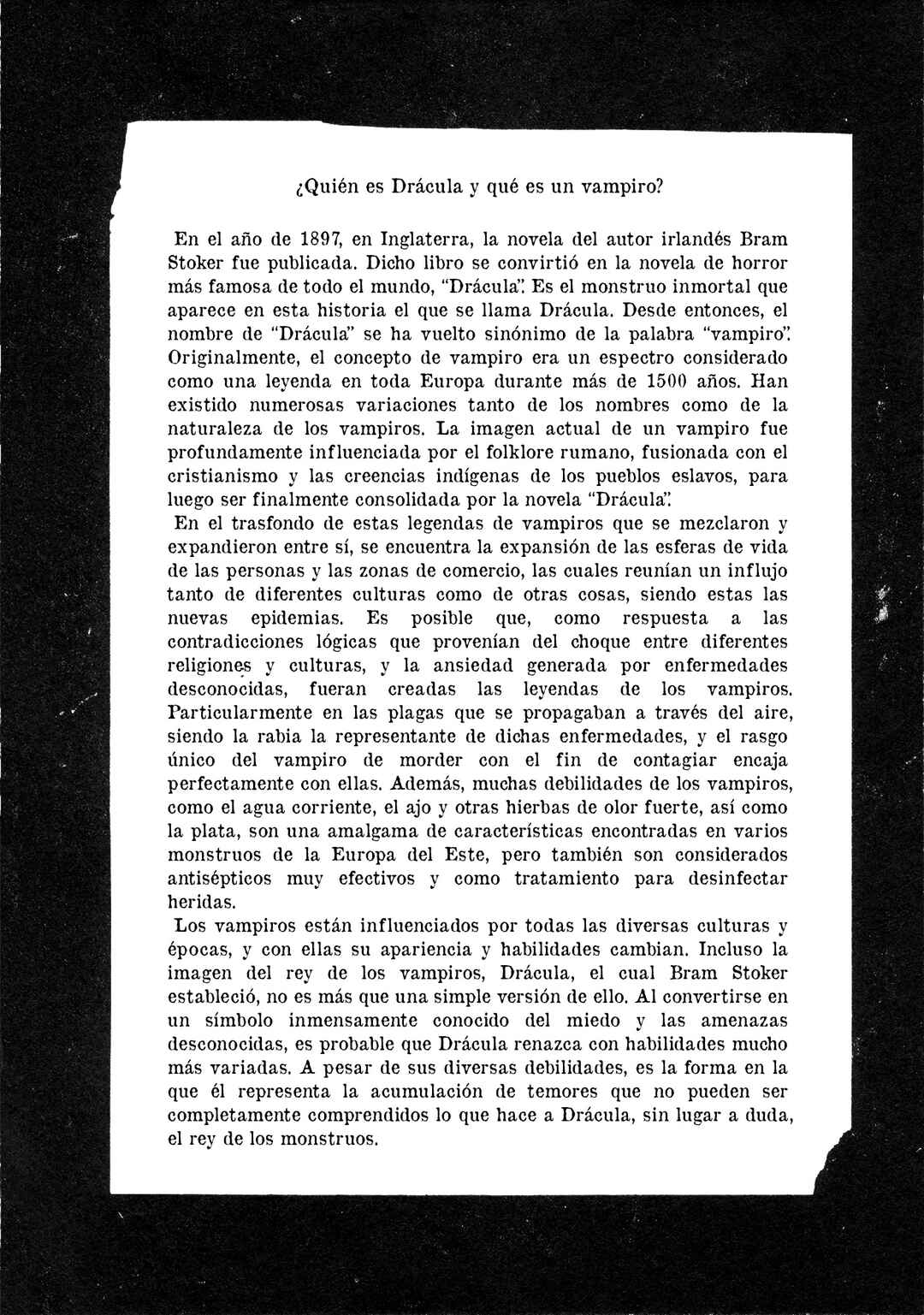 ¿Quién es Drácula y qué es un vampiro?

En el año de 1897, en Inglaterra, la novela del autor irlandés Bram Stoker fue publicada. Dicho libro se convirtió en la novela de horror más famosa de todo el mundo, "Drácula". Es el monstruo inmortal que aparece en esta historia el que se llama Drácula. Desde entonces, el nombre de "Drácula" se ha vuelto sinónimo de la palabra "vampiro". Originalmente, el concepto de vampiro era un espectro considerado como una leyenda en toda Europa durante más de 1500 años. Han existido numerosas variaciones tanto de los nombres como de la naturaleza de los vampiros. La imagen actual de un vampiro fue profundamente influenciada por el folklore rumano, fusionada con el cristianismo y las creencias indígenas de los pueblos eslavos, para luego ser finalmente consolidada por la novela "Drácula".
En el trasfondo de estas legendas de vampiros que se mezclaron y expandieron entre sí, se encuentra la expansión de las esferas de vida de las personas y las zonas de comercio, las cuales reunían un influjo tanto de diferentes culturas como de otras cosas, siendo estas las nuevas epidemias. Es posible que, como respuesta a las contradicciones lógicas que provenían del choque entre diferentes religiones y culturas, y la ansiedad generada por enfermedades desconocidas, fueran creadas las leyendas de los vampiros. Particularmente en las plagas que se propagaban a través del aire, siendo la rabia la representante de dichas enfermedades, y el rasgo único del vampiro de morder con el fin de contagiar encaja perfectamente con ellas. Además, muchas debilidades de los vampiros, como el agua corriente, el ajo y otras hierbas de olor fuerte, así como la plata, son una amalgama de características encontradas en varios monstruos de la Europa del Este, pero también son considerados antisépticos muy efectivos y como tratamiento para desinfectar heridas.
Los vampiros están influenciados por todas las diversas culturas y épocas, y con ellas su apariencia y habilidades cambian. Incluso la imagen del rey de los vampiros, Drácula, el cual Bram Stoker estableció, no es más que una simple versión de ello. Al convertirse en un símbolo inmensamente conocido del miedo y las amenazas desconocidas, es probable que Drácula renazca con habilidades mucho más variadas. A pesar de sus diversas debilidades, es la forma en la que él representa la acumulación de temores que no pueden ser completamente comprendidos lo que hace a Drácula, sin lugar a duda, el rey de los monstruos.